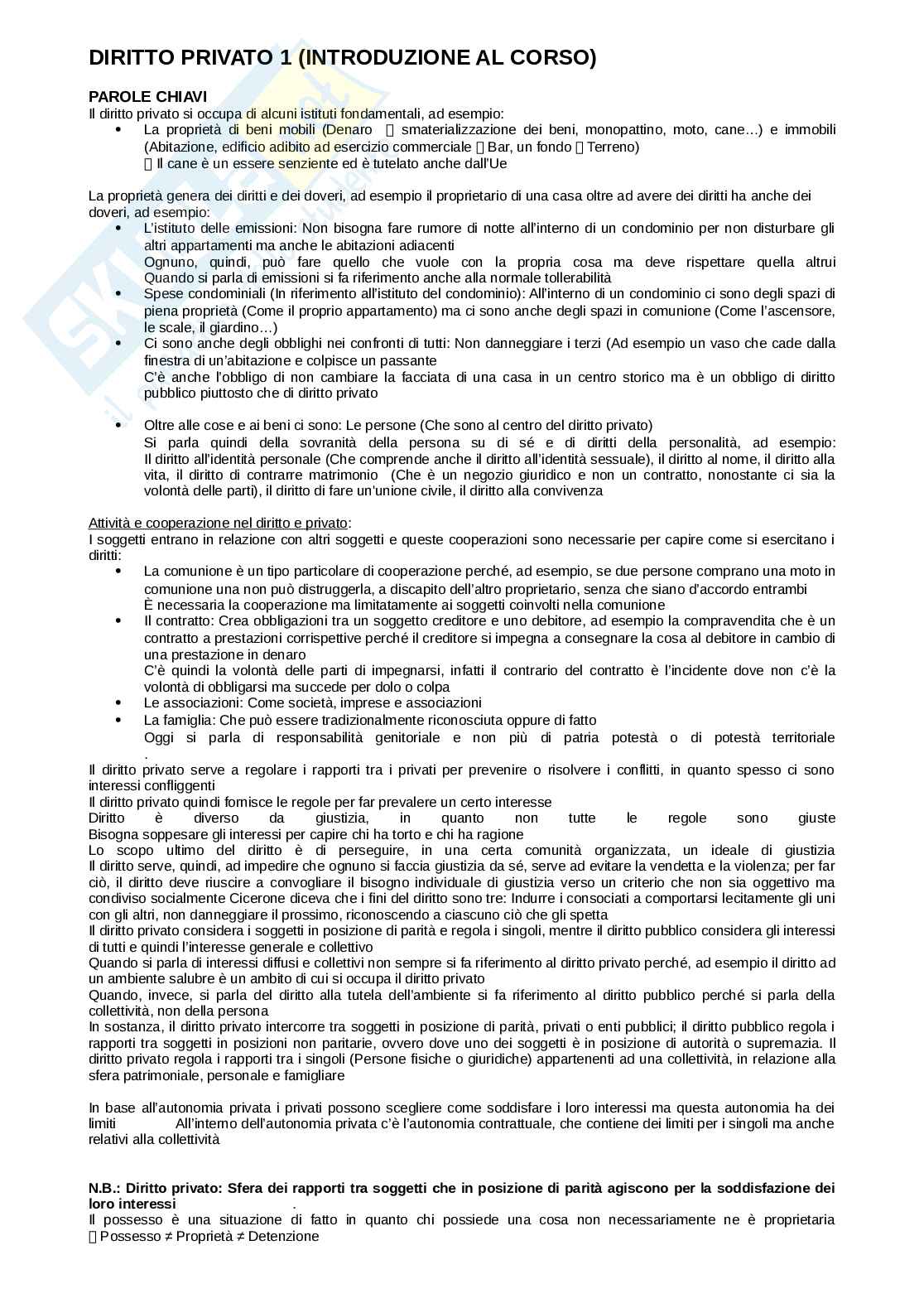 DIRITTO PRIVATO 1 (INTRODUZIONE AL CORSO)

PAROLE CHIAVI
Il diritto privato si occupa di alcuni istituti fondamentali, ad esempio:
• La proprietà di beni mobili (Denaro  smaterializzazione dei beni, monopattino, moto, cane…) e immobili (Abitazione, edificio adibito ad esercizio commerciale  Bar, un fondo  Terreno)
 Il cane è un essere senziente ed è tutelato anche dall'Ue

La proprietà genera dei diritti e dei doveri, ad esempio il proprietario di una casa oltre ad avere dei diritti ha anche dei doveri, ad esempio:
• L'istituto delle emissioni: Non bisogna fare rumore di notte all'interno di un condominio per non disturbare gli altri appartamenti ma anche le abitazioni adiacenti
Ognuno, quindi, può fare quello che vuole con la propria cosa ma deve rispettare quella altrui
Quando si parla di emissioni si fa riferimento anche alla normale tollerabilità
• Spese condominiali (In riferimento all'istituto del condominio): All'interno di un condominio ci sono degli spazi di piena proprietà (Come il proprio appartamento) ma ci sono anche degli spazi in comunione (Come l'ascensore, le scale, il giardino…)
• Ci sono anche degli obblighi nei confronti di tutti: Non danneggiare i terzi (Ad esempio un vaso che cade dalla finestra di un'abitazione e colpisce un passante
C'è anche l'obbligo di non cambiare la facciata di una casa in un centro storico ma è un obbligo di diritto pubblico piuttosto che di diritto privato

• Oltre alle cose e ai beni ci sono: Le persone (Che sono al centro del diritto privato)
Si parla quindi della sovranità della persona su di sé e di diritti della personalità, ad esempio:
Il diritto all'identità personale (Che comprende anche il diritto all'identità sessuale), il diritto al nome, il diritto alla vita, il diritto di contrarre matrimonio (Che è un negozio giuridico e non un contratto, nonostante ci sia la volontà delle parti), il diritto di fare un'unione civile, il diritto alla convivenza

Attività e cooperazione nel diritto e privato:
I soggetti entrano in relazione con altri soggetti e queste cooperazioni sono necessarie per capire come si esercitano i diritti:
• La comunione è un tipo particolare di cooperazione perché, ad esempio, se due persone comprano una moto in comunione una non può distruggerla, a discapito dell'altro proprietario, senza che siano d'accordo entrambi
È necessaria la cooperazione ma limitatamente ai soggetti coinvolti nella comunione
• Il contratto: Crea obbligazioni tra un soggetto creditore e uno debitore, ad esempio la compravendita che è un contratto a prestazioni corrispettive perché il creditore si impegna a consegnare la cosa al debitore in cambio di una prestazione in denaro
C'è quindi la volontà delle parti di impegnarsi, infatti il contrario del contratto è l'incidente dove non c'è la volontà di obbligarsi ma succede per dolo o colpa
• Le associazioni: Come società, imprese e associazioni
• La famiglia: Che può essere tradizionalmente riconosciuta oppure di fatto
Oggi si parla di responsabilità genitoriale e non più di patria potestà o di potestà territoriale .
Il diritto privato serve a regolare i rapporti tra i privati per prevenire o risolvere i conflitti, in quanto spesso ci sono interessi confliggenti
Il diritto privato quindi fornisce le regole per far prevalere un certo interesse
Diritto è diverso da giustizia, in quanto non tutte le regole sono giuste
Bisogna soppesare gli interessi per capire chi ha torto e chi ha ragione
Lo scopo ultimo del diritto è di perseguire, in una certa comunità organizzata, un ideale di giustizia
Il diritto serve, quindi, ad impedire che ognuno si faccia giustizia da sé, serve ad evitare la vendetta e la violenza; per far ciò, il diritto deve riuscire a convogliare il bisogno individuale di giustizia verso un criterio che non sia oggettivo ma condiviso socialmente Cicerone diceva che i fini del diritto sono tre: Indurre i consociati a comportarsi lecitamente gli uni con gli altri, non danneggiare il prossimo, riconoscendo a ciascuno ciò che gli spetta
Il diritto privato considera i soggetti in posizione di parità e regola i singoli, mentre il diritto pubblico considera gli interessi di tutti e quindi l'interesse generale e collettivo
Quando si parla di interessi diffusi e collettivi non sempre si fa riferimento al diritto privato perché, ad esempio il diritto ad un ambiente salubre è un ambito di cui si occupa il diritto privato
Quando, invece, si parla del diritto alla tutela dell'ambiente si fa riferimento al diritto pubblico perché si parla della collettività, non della persona
In sostanza, il diritto privato intercorre tra soggetti in posizione di parità, privati o enti pubblici; il diritto pubblico regola i rapporti tra soggetti in posizioni non paritarie, ovvero dove uno dei soggetti è in posizione di autorità o supremazia. Il diritto privato regola i rapporti tra i singoli (Persone fisiche o giuridiche) appartenenti ad una collettività, in relazione alla sfera patrimoniale, personale e famigliare

In base all'autonomia privata i privati possono scegliere come soddisfare i loro interessi ma questa autonomia ha dei limiti All'interno dell'autonomia privata c'è l'autonomia contrattuale, che contiene dei limiti per i singoli ma anche relativi alla collettività

N.B.: Diritto privato: Sfera dei rapporti tra soggetti che in posizione di parità agiscono per la soddisfazione dei loro interessi .
Il possesso è una situazione di fatto in quanto chi possiede una cosa non necessariamente ne è proprietaria
 Possesso ≠ Proprietà ≠ Detenzione